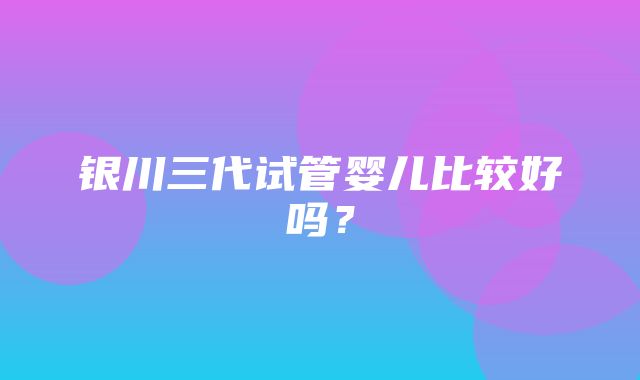 银川三代试管婴儿比较好吗？